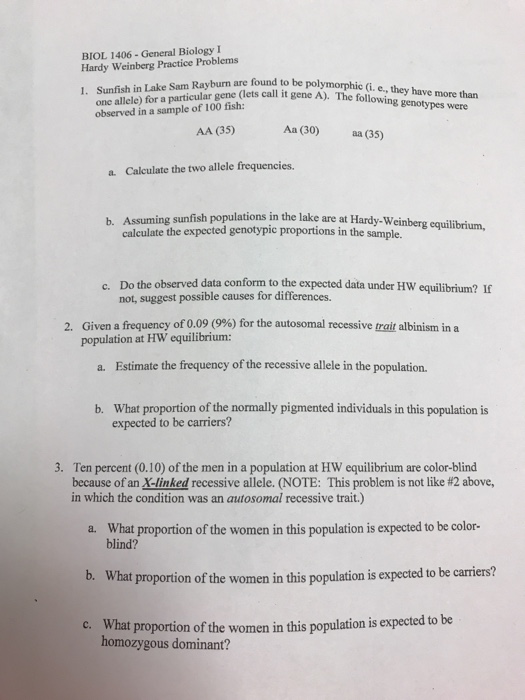 BIOL 1406 - General Biology I
Hardy Weinberg Practice Problems

1. Sunfish in Lake Sam Rayburn are found to be polymorphic (i. e., they have more than one allele) for a particular gene (lets call it gene A). The following genotypes were observed in a sample of 100 fish:

AA (35)    Aa (30)    aa (35)

a. Calculate the two allele frequencies.

b. Assuming sunfish populations in the lake are at Hardy-Weinberg equilibrium, calculate the expected genotypic proportions in the sample.

c. Do the observed data conform to the expected data under HW equilibrium? If not, suggest possible causes for differences.

2. Given a frequency of 0.09 (9%) for the autosomal recessive trait albinism in a population at HW equilibrium:

a. Estimate the frequency of the recessive allele in the population.

b. What proportion of the normally pigmented individuals in this population is expected to be carriers?

3. Ten percent (0.10) of the men in a population at HW equilibrium are color-blind because of an X-linked recessive allele. (NOTE: This problem is not like #2 above, in which the condition was an autosomal recessive trait.)

a. What proportion of the women in this population is expected to be color-blind?

b. What proportion of the women in this population is expected to be carriers?

c. What proportion of the women in this population is expected to be homozygous dominant?